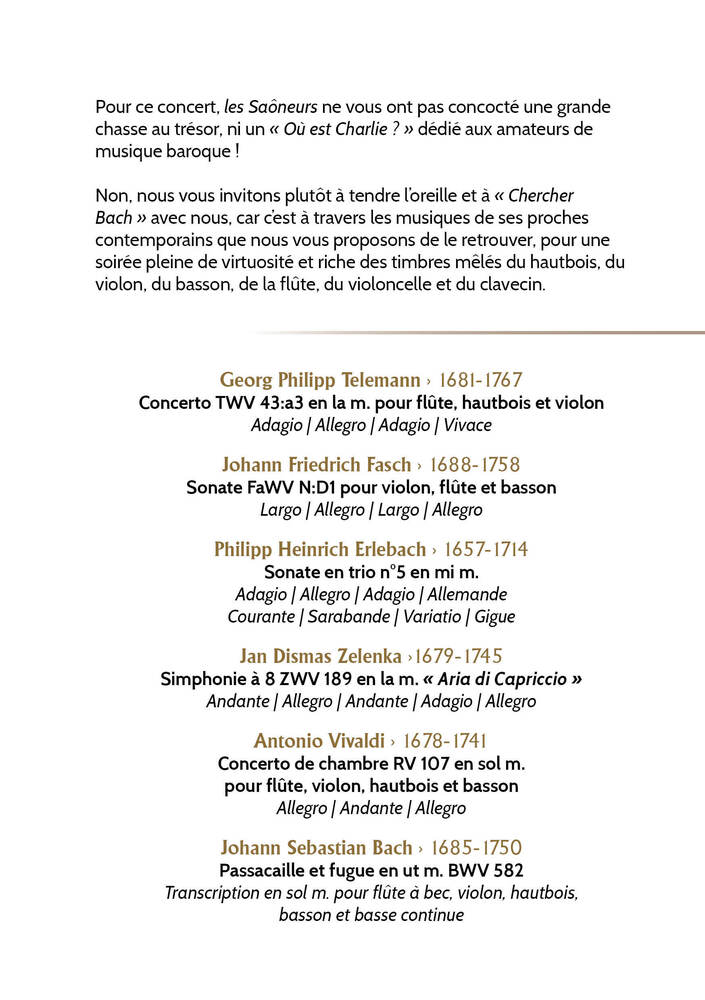 Pour ce concert, les Saôneurs ne vous ont pas concocté une grande chasse au trésor, ni un « Où est Charlie ? » dédié aux amateurs de musique baroque !

Non, nous vous invitons plutôt à tendre l'oreille et à « Chercher Bach » avec nous, car c'est à travers les musiques de ses proches contemporains que nous vous proposons de le retrouver, pour une soirée pleine de virtuosité et riche des timbres mêlés du hautbois, du violon, du basson, de la flûte, du violoncelle et du clavecin.

Georg Philipp Telemann › 1681-1767
Concerto TWV 43:a3 en la m. pour flûte, hautbois et violon
Adagio | Allegro | Adagio | Vivace

Johann Friedrich Fasch › 1688-1758
Sonate FaWV N:D1 pour violon, flûte et basson
Largo | Allegro | Largo | Allegro

Philipp Heinrich Erlebach › 1657-1714
Sonate en trio n°5 en mi m.
Adagio | Allegro | Adagio | Allemande
Courante | Sarabande | Variatio | Gigue

Jan Dismas Zelenka ›1679-1745
Simphonie à 8 ZWV 189 en la m. « Aria di Capriccio »
Andante | Allegro | Andante | Adagio | Allegro

Antonio Vivaldi › 1678-1741
Concerto de chambre RV 107 en sol m.
pour flûte, violon, hautbois et basson
Allegro | Andante | Allegro

Johann Sebastian Bach › 1685-1750
Passacaille et fugue en ut m. BWV 582
Transcription en sol m. pour flûte à bec, violon, hautbois, basson et basse continue